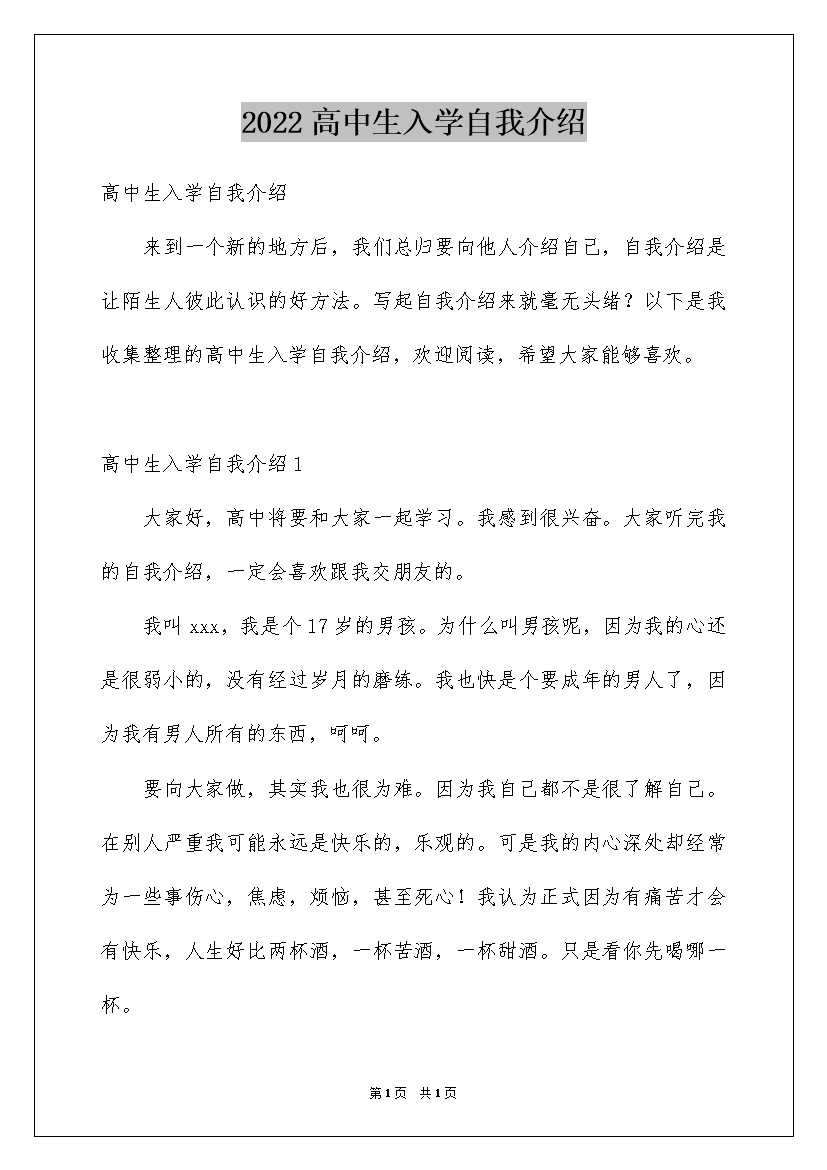 2022高中生入学自我介绍

高中生入学自我介绍

来到一个新的地方后，我们总归要向他人介绍自己，自我介绍是让陌生人彼此认识的好方法。写起自我介绍来就毫无头绪？以下是我收集整理的高中生入学自我介绍，欢迎阅读，希望大家能够喜欢。

高中生入学自我介绍1

大家好，高中将要和大家一起学习。我感到很兴奋。大家听完我的自我介绍，一定会喜欢跟我交朋友的。

我叫xxx，我是个17岁的男孩。为什么叫男孩呢，因为我的心还是很弱小的，没有经过岁月的磨练。我也快是个要成年的男人了，因为我有男人所有的东西，呵呵。

要向大家做，其实我也很为难。因为我自己都不是很了解自己。在别人严重我可能永远是快乐的，乐观的。可是我的内心深处却经常为一些事伤心，焦虑，烦恼，甚至死心！我认为正式因为有痛苦才会有快乐，人生好比两杯酒，一杯苦酒，一杯甜酒。只是看你先喝哪一杯。

第1页 共1页